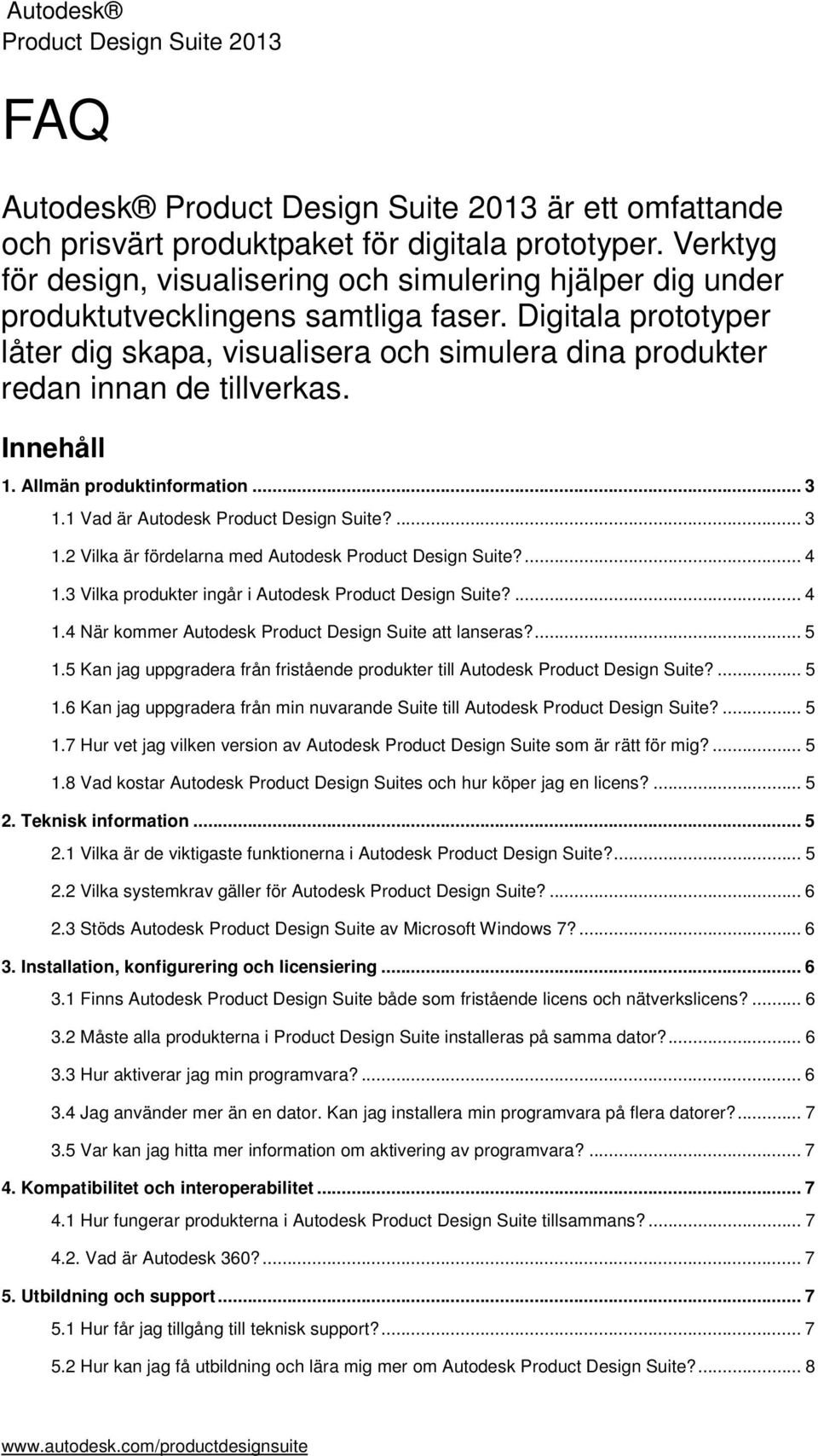 Autodesk®
Product Design Suite 2013

FAQ

Autodesk® Product Design Suite 2013 är ett omfattande och prisvärt produktpaket för digitala prototyper. Verktyg för design, visualisering och simulering hjälper dig under produktutvecklingens samtliga faser. Digitala prototyper låter dig skapa, visualisera och simulera dina produkter redan innan de tillverkas.

Innehåll

1. Allmän produktinformation ... 3
1.1 Vad är Autodesk Product Design Suite? ... 3
1.2 Vilka är fördelarna med Autodesk Product Design Suite? ... 4
1.3 Vilka produkter ingår i Autodesk Product Design Suite? ... 4
1.4 När kommer Autodesk Product Design Suite att lanseras? ... 5
1.5 Kan jag uppgradera från fristående produkter till Autodesk Product Design Suite? ... 5
1.6 Kan jag uppgradera från min nuvarande Suite till Autodesk Product Design Suite? ... 5
1.7 Hur vet jag vilken version av Autodesk Product Design Suite som är rätt för mig? ... 5
1.8 Vad kostar Autodesk Product Design Suites och hur köper jag en licens? ... 5
2. Teknisk information ... 5
2.1 Vilka är de viktigaste funktionerna i Autodesk Product Design Suite? ... 5
2.2 Vilka systemkrav gäller för Autodesk Product Design Suite? ... 6
2.3 Stöds Autodesk Product Design Suite av Microsoft Windows 7? ... 6
3. Installation, konfigurering och licensiering ... 6
3.1 Finns Autodesk Product Design Suite både som fristående licens och nätverkslicens? ... 6
3.2 Måste alla produkterna i Product Design Suite installeras på samma dator? ... 6
3.3 Hur aktiverar jag min programvara? ... 6
3.4 Jag använder mer än en dator. Kan jag installera min programvara på flera datorer? ... 7
3.5 Var kan jag hitta mer information om aktivering av programvara? ... 7
4. Kompatibilitet och interoperabilitet ... 7
4.1 Hur fungerar produkterna i Autodesk Product Design Suite tillsammans? ... 7
4.2. Vad är Autodesk 360? ... 7
5. Utbildning och support ... 7
5.1 Hur får jag tillgång till teknisk support? ... 7
5.2 Hur kan jag få utbildning och lära mig mer om Autodesk Product Design Suite? ... 8

www.autodesk.com/productdesignsuite